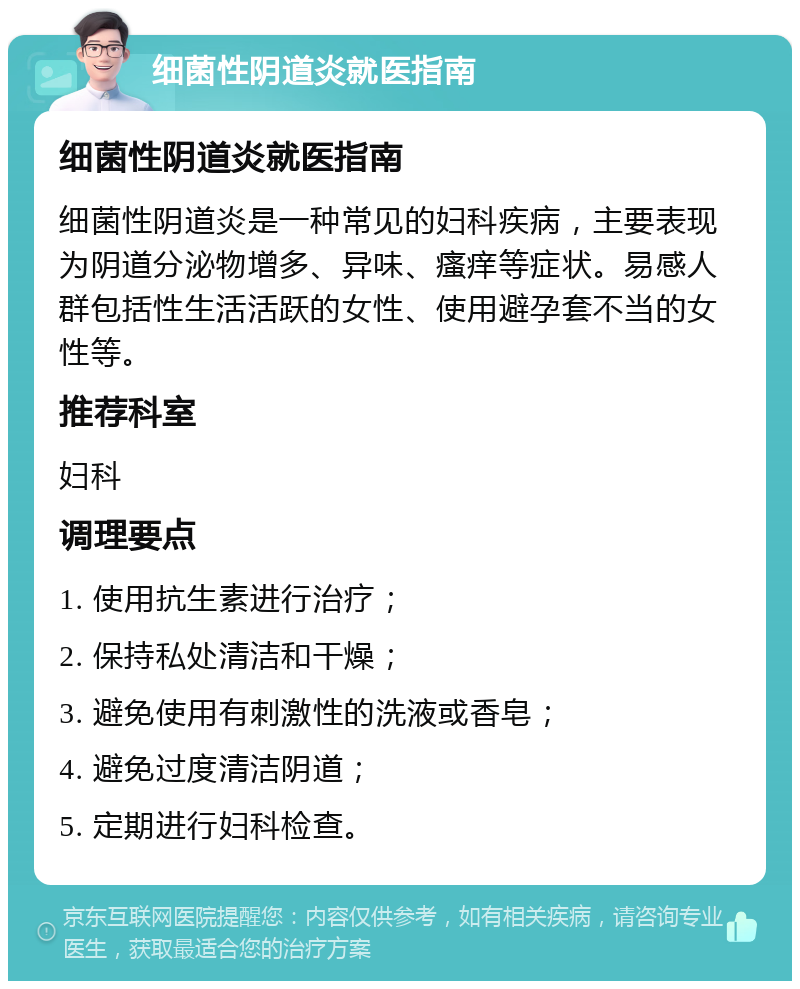 细菌性阴道炎就医指南

细菌性阴道炎就医指南

细菌性阴道炎是一种常见的妇科疾病，主要表现为阴道分泌物增多、异味、瘙痒等症状。易感人群包括性生活活跃的女性、使用避孕套不当的女性等。

推荐科室

妇科

调理要点

1. 使用抗生素进行治疗；

2. 保持私处清洁和干燥；

3. 避免使用有刺激性的洗液或香皂；

4. 避免过度清洁阴道；

5. 定期进行妇科检查。

京东互联网医院提醒您：内容仅供参考，如有相关疾病，请咨询专业医生，获取最适合您的治疗方案